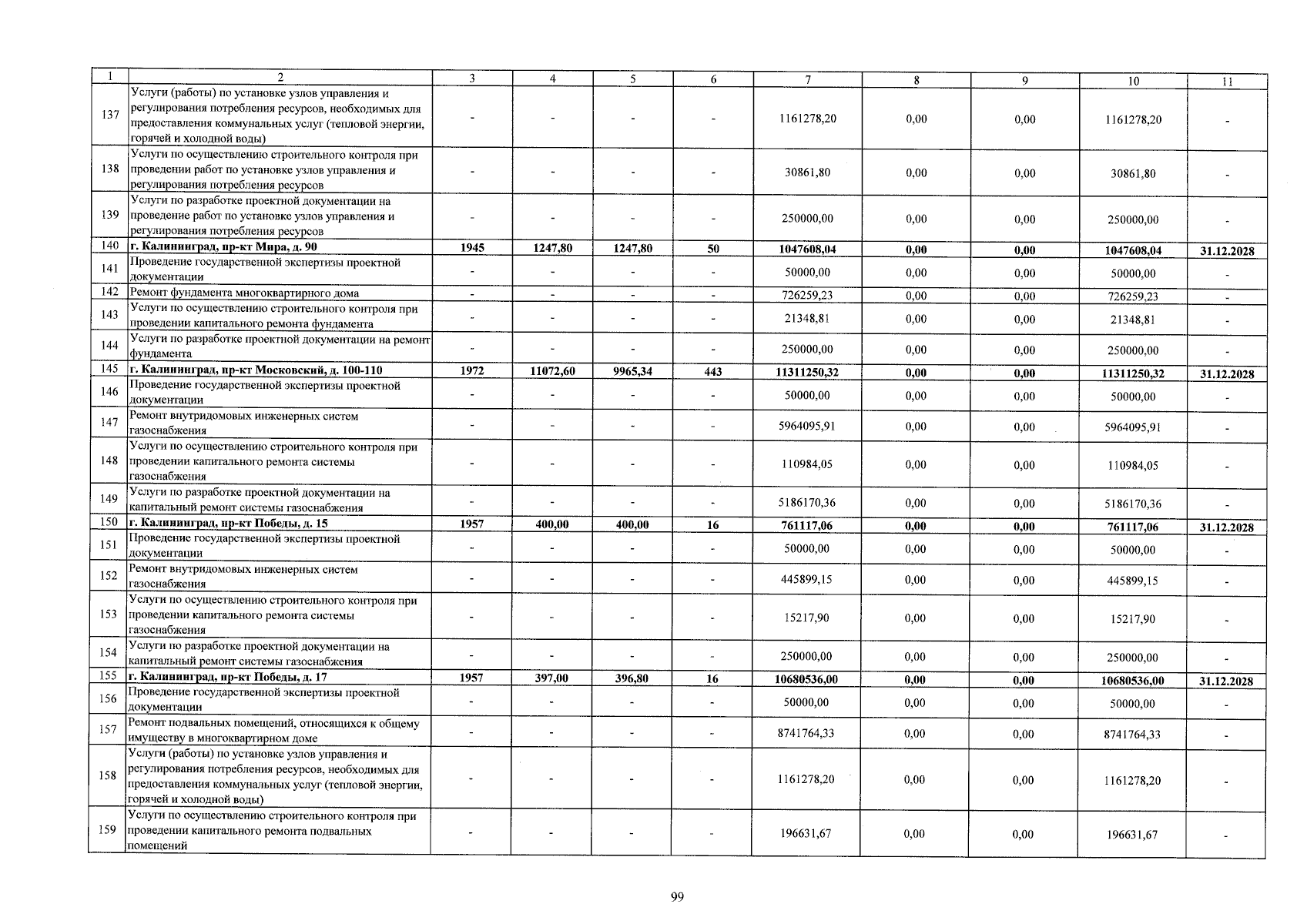 | 1 | 2 | 3 | 4 | 5 | 6 | 7 | 8 | 9 | 10 | 11 |
|---|---|---|---|---|---|---|---|---|---|---|
| 137 | Услуги (работы) по установке узлов управления и регулирования потребления ресурсов, необходимых для предоставления коммунальных услуг (тепловой энергии, горячей и холодной воды) | - | - | - | - | 1161278,20 | 0,00 | 0,00 | 1161278,20 | - |
| 138 | Услуги по осуществлению строительного контроля при проведении работ по установке узлов управления и регулирования потребления ресурсов | - | - | - | - | 30861,80 | 0,00 | 0,00 | 30861,80 | - |
| 139 | Услуги по разработке проектной документации на проведение работ по установке узлов управления и регулирования потребления ресурсов | - | - | - | - | 250000,00 | 0,00 | 0,00 | 250000,00 | - |
| 140 | г. Калининград, пр-кт Мира, д. 90 | 1945 | 1247,80 | 1247,80 | 50 | 1047608,04 | 0,00 | 0,00 | 1047608,04 | 31.12.2028 |
| 141 | Проведение государственной экспертизы проектной документации | - | - | - | - | 50000,00 | 0,00 | 0,00 | 50000,00 | - |
| 142 | Ремонт фундамента многоквартирного дома | - | - | - | - | 726259,23 | 0,00 | 0,00 | 726259,23 | - |
| 143 | Услуги по осуществлению строительного контроля при проведении капитального ремонта фундамента | - | - | - | - | 21348,81 | 0,00 | 0,00 | 21348,81 | - |
| 144 | Услуги по разработке проектной документации на ремонт фундамента | - | - | - | - | 250000,00 | 0,00 | 0,00 | 250000,00 | - |
| 145 | г. Калининград, пр-кт Московский, д. 100-110 | 1972 | 11072,60 | 9965,34 | 443 | 11311250,32 | 0,00 | 0,00 | 11311250,32 | 31.12.2028 |
| 146 | Проведение государственной экспертизы проектной документации | - | - | - | - | 50000,00 | 0,00 | 0,00 | 50000,00 | - |
| 147 | Ремонт внутридомовых инженерных систем газоснабжения | - | - | - | - | 5964095,91 | 0,00 | 0,00 | 5964095,91 | - |
| 148 | Услуги по осуществлению строительного контроля при проведении капитального ремонта системы газоснабжения | - | - | - | - | 110984,05 | 0,00 | 0,00 | 110984,05 | - |
| 149 | Услуги по разработке проектной документации на капитальный ремонт системы газоснабжения | - | - | - | - | 5186170,36 | 0,00 | 0,00 | 5186170,36 | - |
| 150 | г. Калининград, пр-кт Победы, д. 15 | 1957 | 400,00 | 400,00 | 16 | 761117,06 | 0,00 | 0,00 | 761117,06 | 31.12.2028 |
| 151 | Проведение государственной экспертизы проектной документации | - | - | - | - | 50000,00 | 0,00 | 0,00 | 50000,00 | - |
| 152 | Ремонт внутридомовых инженерных систем газоснабжения | - | - | - | - | 445899,15 | 0,00 | 0,00 | 445899,15 | - |
| 153 | Услуги по осуществлению строительного контроля при проведении капитального ремонта системы газоснабжения | - | - | - | - | 15217,90 | 0,00 | 0,00 | 15217,90 | - |
| 154 | Услуги по разработке проектной документации на капитальный ремонт системы газоснабжения | - | - | - | - | 250000,00 | 0,00 | 0,00 | 250000,00 | - |
| 155 | г. Калининград, пр-кт Победы, д. 17 | 1957 | 397,00 | 396,80 | 16 | 10680536,00 | 0,00 | 0,00 | 10680536,00 | 31.12.2028 |
| 156 | Проведение государственной экспертизы проектной документации | - | - | - | - | 50000,00 | 0,00 | 0,00 | 50000,00 | - |
| 157 | Ремонт подвальных помещений, относящихся к общему имуществу в многоквартирном доме | - | - | - | - | 8741764,33 | 0,00 | 0,00 | 8741764,33 | - |
| 158 | Услуги (работы) по установке узлов управления и регулирования потребления ресурсов, необходимых для предоставления коммунальных услуг (тепловой энергии, горячей и холодной воды) | - | - | - | - | 1161278,20 | 0,00 | 0,00 | 1161278,20 | - |
| 159 | Услуги по осуществлению строительного контроля при проведении капитального ремонта подвальных помещений | - | - | - | - | 196631,67 | 0,00 | 0,00 | 196631,67 | - |

99